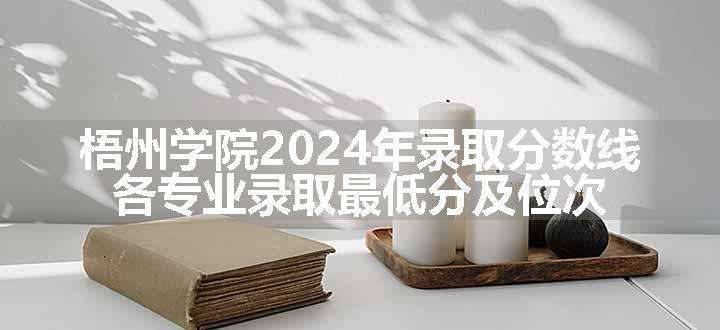 梧州学院2024年录取分数线
各专业录取最低分及位次